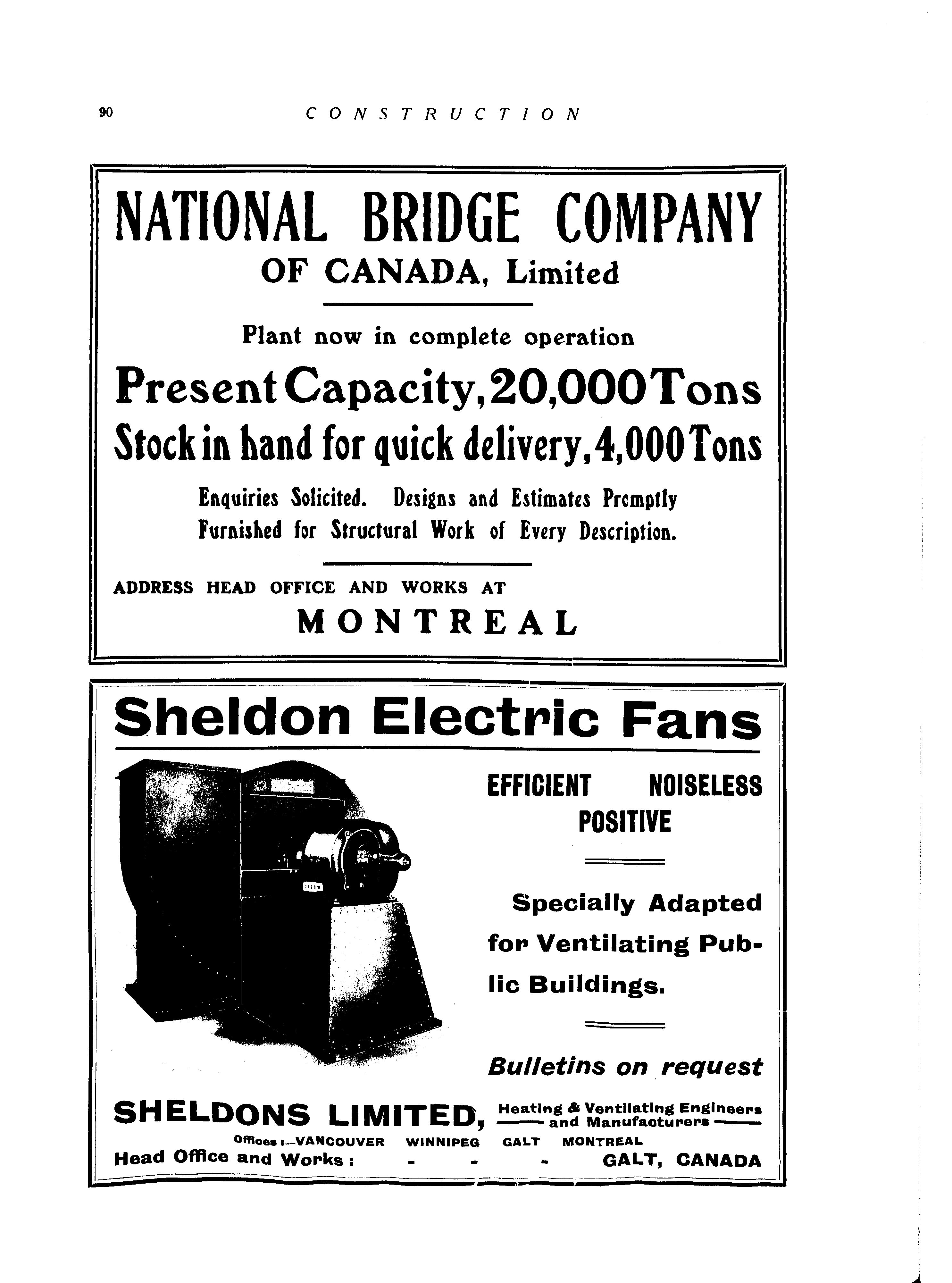 90 CONSTRUCTION

NATIONAL BRIDGE COMPANY
OF CANADA, Limited

Plant now in complete operation

Present Capacity, 20,000 Tons
Stock in hand for quick delivery, 4,000 Tons

Enquiries Solicited. Designs and Estimates Prcmptly Furnished for Structural Work of Every Description.

ADDRESS HEAD OFFICE AND WORKS AT
MONTREAL

Sheldon Electric Fans

EFFICIENT NOISELESS
POSITIVE

Specially Adapted for Ventilating Public Buildings.

Bulletins on request

SHELDONS LIMITED, Heating & Ventilating Engineers and Manufacturers
Offices:—VANCOUVER WINNIPEG GALT MONTREAL
Head Office and Works: - - - GALT, CANADA